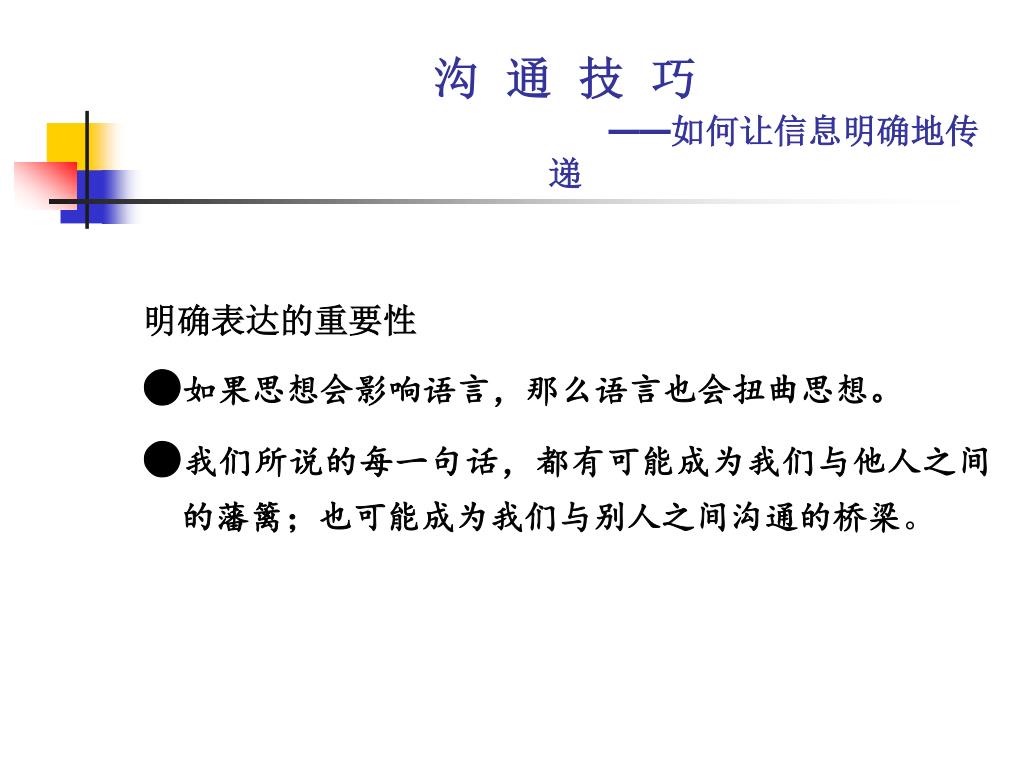 沟 通 技 巧

——如何让信息明确地传递

明确表达的重要性

●如果思想会影响语言，那么语言也会扭曲思想。

●我们所说的每一句话，都有可能成为我们与他人之间的藩篱；也可能成为我们与别人之间沟通的桥梁。